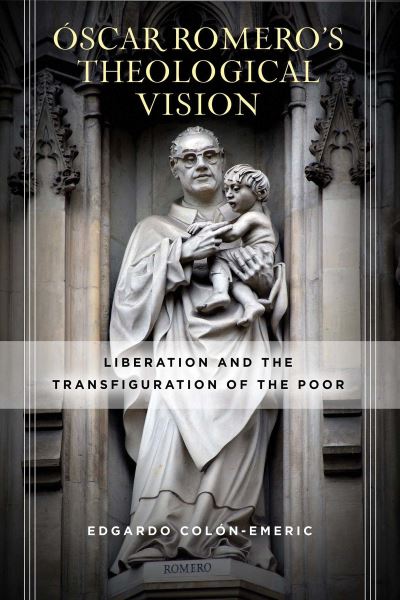 ÓSCAR ROMERO'S THEOLOGICAL VISION

LIBERATION AND THE TRANSFIGURATION OF THE POOR

EDGARDO COLÓN-EMERIC

ROMERO